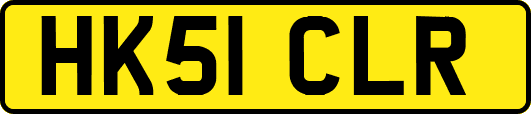 HK51 CLR